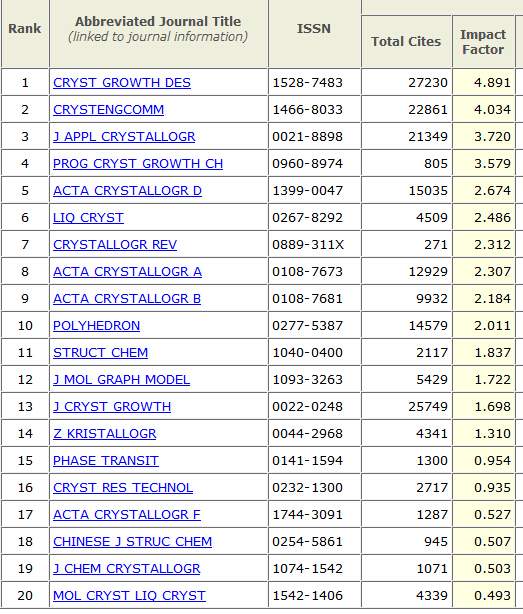 | Rank | Abbreviated Journal Title (linked to journal information) | ISSN | Total Cites | Impact Factor |
|---|---|---|---|---|
| 1 | CRYST GROWTH DES | 1528-7483 | 27230 | 4.891 |
| 2 | CRYSTENGCOMM | 1466-8033 | 22861 | 4.034 |
| 3 | J APPL CRYSTALLOGR | 0021-8898 | 21349 | 3.720 |
| 4 | PROG CRYST GROWTH CH | 0960-8974 | 805 | 3.579 |
| 5 | ACTA CRYSTALLOGR D | 1399-0047 | 15035 | 2.674 |
| 6 | LIQ CRYST | 0267-8292 | 4509 | 2.486 |
| 7 | CRYSTALLOGR REV | 0889-311X | 271 | 2.312 |
| 8 | ACTA CRYSTALLOGR A | 0108-7673 | 12929 | 2.307 |
| 9 | ACTA CRYSTALLOGR B | 0108-7681 | 9932 | 2.184 |
| 10 | POLYHEDRON | 0277-5387 | 14579 | 2.011 |
| 11 | STRUCT CHEM | 1040-0400 | 2117 | 1.837 |
| 12 | J MOL GRAPH MODEL | 1093-3263 | 5429 | 1.722 |
| 13 | J CRYST GROWTH | 0022-0248 | 25749 | 1.698 |
| 14 | Z KRISTALLOGR | 0044-2968 | 4341 | 1.310 |
| 15 | PHASE TRANSIT | 0141-1594 | 1300 | 0.954 |
| 16 | CRYST RES TECHNOL | 0232-1300 | 2717 | 0.935 |
| 17 | ACTA CRYSTALLOGR F | 1744-3091 | 1287 | 0.527 |
| 18 | CHINESE J STRUC CHEM | 0254-5861 | 945 | 0.507 |
| 19 | J CHEM CRYSTALLOGR | 1074-1542 | 1071 | 0.503 |
| 20 | MOL CRYST LIQ CRYST | 1542-1406 | 4339 | 0.493 |